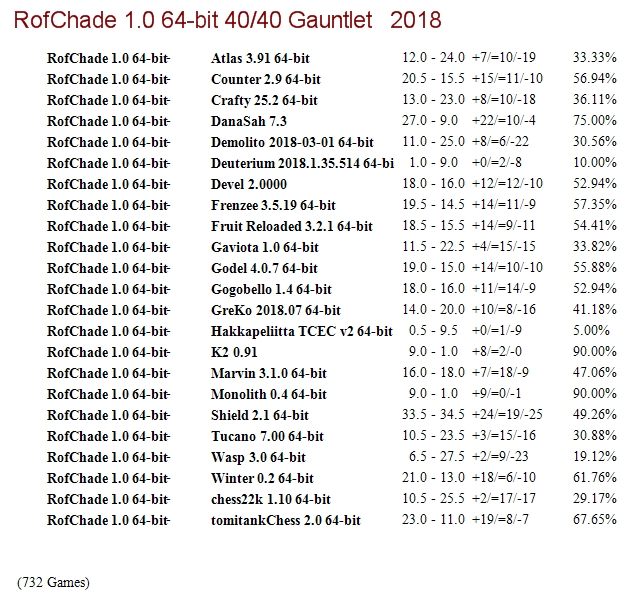 RofChade 1.0 64-bit 40/40 Gauntlet 2018

| RofChade 1.0 64-bit- | Atlas 3.91 64-bit | 12.0 - 24.0 | +7/=10/-19 | 33.33% |
|---|---|---|---|---|
| RofChade 1.0 64-bit- | Counter 2.9 64-bit | 20.5 - 15.5 | +15/=11/-10 | 56.94% |
| RofChade 1.0 64-bit- | Crafty 25.2 64-bit | 13.0 - 23.0 | +8/=10/-18 | 36.11% |
| RofChade 1.0 64-bit- | DanaSah 7.3 | 27.0 - 9.0 | +22/=10/-4 | 75.00% |
| RofChade 1.0 64-bit- | Demolito 2018-03-01 64-bit | 11.0 - 25.0 | +8/=6/-22 | 30.56% |
| RofChade 1.0 64-bit- | Deuterium 2018.1.35.514 64-bi | 1.0 - 9.0 | +0/=2/-8 | 10.00% |
| RofChade 1.0 64-bit- | Devel 2.0000 | 18.0 - 16.0 | +12/=12/-10 | 52.94% |
| RofChade 1.0 64-bit- | Frenzee 3.5.19 64-bit | 19.5 - 14.5 | +14/=11/-9 | 57.35% |
| RofChade 1.0 64-bit- | Fruit Reloaded 3.2.1 64-bit | 18.5 - 15.5 | +14/=9/-11 | 54.41% |
| RofChade 1.0 64-bit- | Gaviota 1.0 64-bit | 11.5 - 22.5 | +4/=15/-15 | 33.82% |
| RofChade 1.0 64-bit- | Godel 4.0.7 64-bit | 19.0 - 15.0 | +14/=10/-10 | 55.88% |
| RofChade 1.0 64-bit- | Gogobello 1.4 64-bit | 18.0 - 16.0 | +11/=14/-9 | 52.94% |
| RofChade 1.0 64-bit- | GreKo 2018.07 64-bit | 14.0 - 20.0 | +10/=8/-16 | 41.18% |
| RofChade 1.0 64-bit- | Hakkapeliitta TCEC v2 64-bit | 0.5 - 9.5 | +0/=1/-9 | 5.00% |
| RofChade 1.0 64-bit- | K2 0.91 | 9.0 - 1.0 | +8/=2/-0 | 90.00% |
| RofChade 1.0 64-bit- | Marvin 3.1.0 64-bit | 16.0 - 18.0 | +7/=18/-9 | 47.06% |
| RofChade 1.0 64-bit- | Monolith 0.4 64-bit | 9.0 - 1.0 | +9/=0/-1 | 90.00% |
| RofChade 1.0 64-bit- | Shield 2.1 64-bit | 33.5 - 34.5 | +24/=19/-25 | 49.26% |
| RofChade 1.0 64-bit- | Tucano 7.00 64-bit | 10.5 - 23.5 | +3/=15/-16 | 30.88% |
| RofChade 1.0 64-bit- | Wasp 3.0 64-bit | 6.5 - 27.5 | +2/=9/-23 | 19.12% |
| RofChade 1.0 64-bit- | Winter 0.2 64-bit | 21.0 - 13.0 | +18/=6/-10 | 61.76% |
| RofChade 1.0 64-bit- | chess22k 1.10 64-bit | 10.5 - 25.5 | +2/=17/-17 | 29.17% |
| RofChade 1.0 64-bit- | tomitankChess 2.0 64-bit | 23.0 - 11.0 | +19/=8/-7 | 67.65% |

(732 Games)